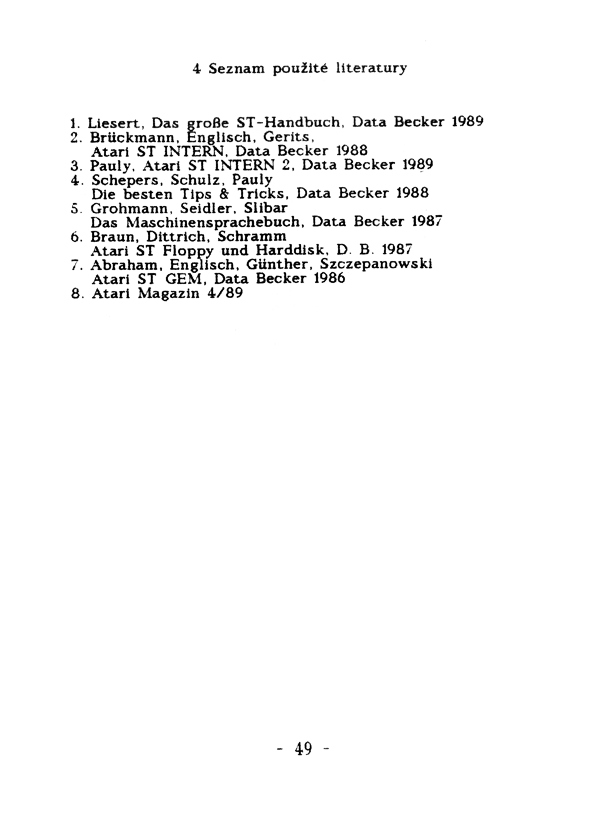 4 Seznam použité literatury

1. Liesert, Das große ST-Handbuch, Data Becker 1989
2. Brückmann, Englisch, Gerits,
Atari ST INTERN, Data Becker 1988
3. Pauly, Atari ST INTERN 2, Data Becker 1989
4. Schepers, Schulz, Pauly
Die besten Tips & Tricks, Data Becker 1988
5. Grohmann, Seidler, Slibar
Das Maschinensprachebuch, Data Becker 1987
6. Braun, Dittrich, Schramm
Atari ST Floppy und Harddisk, D. B. 1987
7. Abraham, Englisch, Günther, Szczepanowski
Atari ST GEM, Data Becker 1986
8. Atari Magazin 4/89

- 49 -